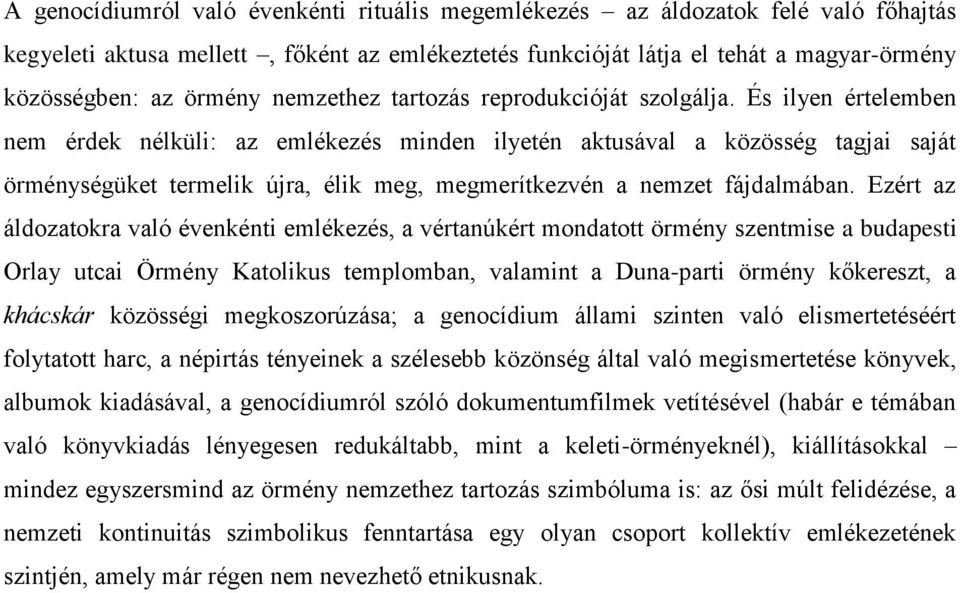 A genocídiumról való évenkénti rituális megemlékezés – az áldozatok felé való főhajtás kegyeleti aktusa mellett –, főként az emlékeztetés funkcióját látja el tehát a magyar-örmény közösségben: az örmény nemzethez tartozás reprodukcióját szolgálja. És ilyen értelemben nem érdek nélküli: az emlékezés minden ilyetén aktusával a közösség tagjai saját örménységüket termelik újra, élik meg, megmerítkezvén a nemzet fájdalmában. Ezért az áldozatokra való évenkénti emlékezés, a vértanúkért mondatott örmény szentmise a budapesti Orlay utcai Örmény Katolikus templomban, valamint a Duna-parti örmény kőkereszt, a khácskár közösségi megkoszorúzása; a genocídium állami szinten való elismertetéséért folytatott harc, a népirtás tényeinek a szélesebb közönség által való megismertetése könyvek, albumok kiadásával, a genocídiumról szóló dokumentumfilmek vetítésével (habár e témában való könyvkiadás lényegesen redukáltabb, mint a keleti-örményeknél), kiállításokkal – mindez egyszersmind az örmény nemzethez tartozás szimbóluma is: az ősi múlt felidézése, a nemzeti kontinuitás szimbolikus fenntartása egy olyan csoport kollektív emlékezetének szintjén, amely már régen nem nevezhető etnikusnak.